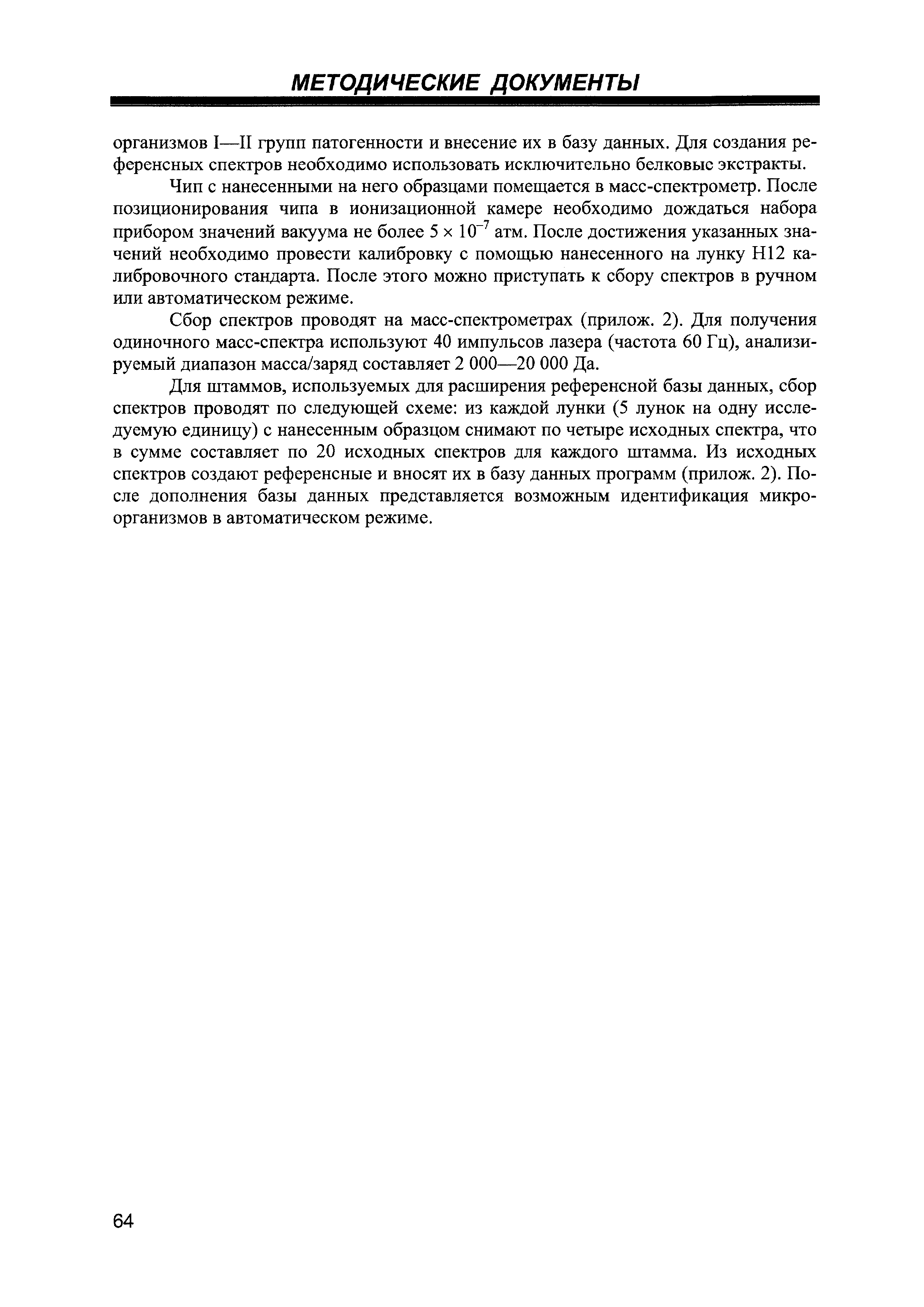 МЕТОДИЧЕСКИЕ ДОКУМЕНТЫ

организмов I—II групп патогенности и внесение их в базу данных. Для создания референсных спектров необходимо использовать исключительно белковые экстракты.

Чип с нанесенными на него образцами помещается в масс-спектрометр. После позиционирования чипа в ионизационной камере необходимо дождаться набора прибором значений вакуума не более $5 \times 10^{-7}$ атм. После достижения указанных значений необходимо провести калибровку с помощью нанесенного на лунку H12 калибровочного стандарта. После этого можно приступать к сбору спектров в ручном или автоматическом режиме.

Сбор спектров проводят на масс-спектрометрах (прилож. 2). Для получения одиночного масс-спектра используют 40 импульсов лазера (частота 60 Гц), анализируемый диапазон масса/заряд составляет 2 000—20 000 Да.

Для штаммов, используемых для расширения референсной базы данных, сбор спектров проводят по следующей схеме: из каждой лунки (5 лунок на одну исследуемую единицу) с нанесенным образцом снимают по четыре исходных спектра, что в сумме составляет по 20 исходных спектров для каждого штамма. Из исходных спектров создают референсные и вносят их в базу данных программ (прилож. 2). После дополнения базы данных представляется возможным идентификация микроорганизмов в автоматическом режиме.

64